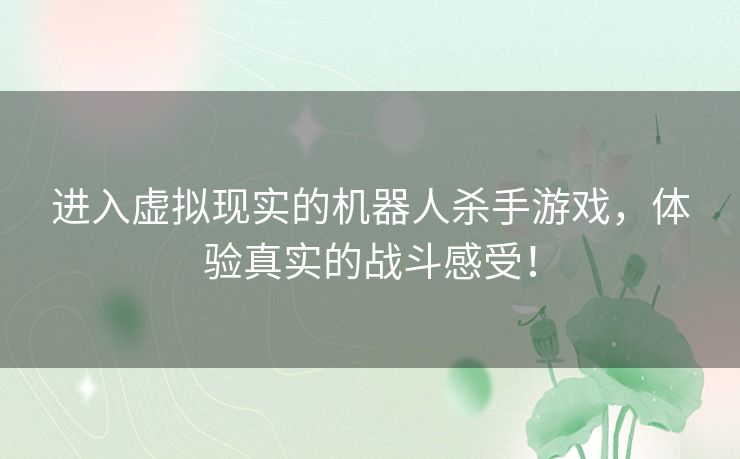 进入虚拟现实的机器人杀手游戏，体验真实的战斗感受！